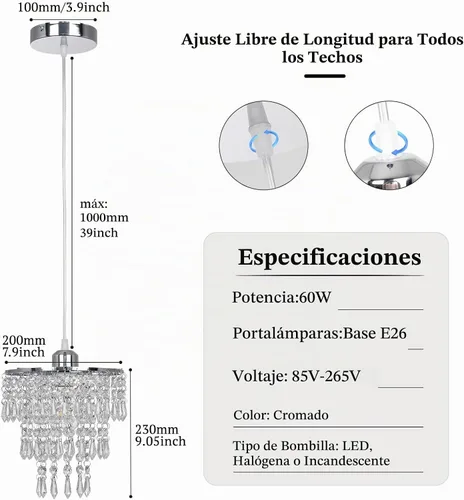 100mm/3.9inch

Ajuste Libre de Longitud para Todos los Techos

máx:
1000mm
39inch

200mm
7.9inch

230mm
9.05inch

Especificaciones

Potencia:60W

Portalámparas:Base E26

Voltaje: 85V-265V

Color: Cromado

Tipo de Bombilla: LED, Halógena o Incandescente